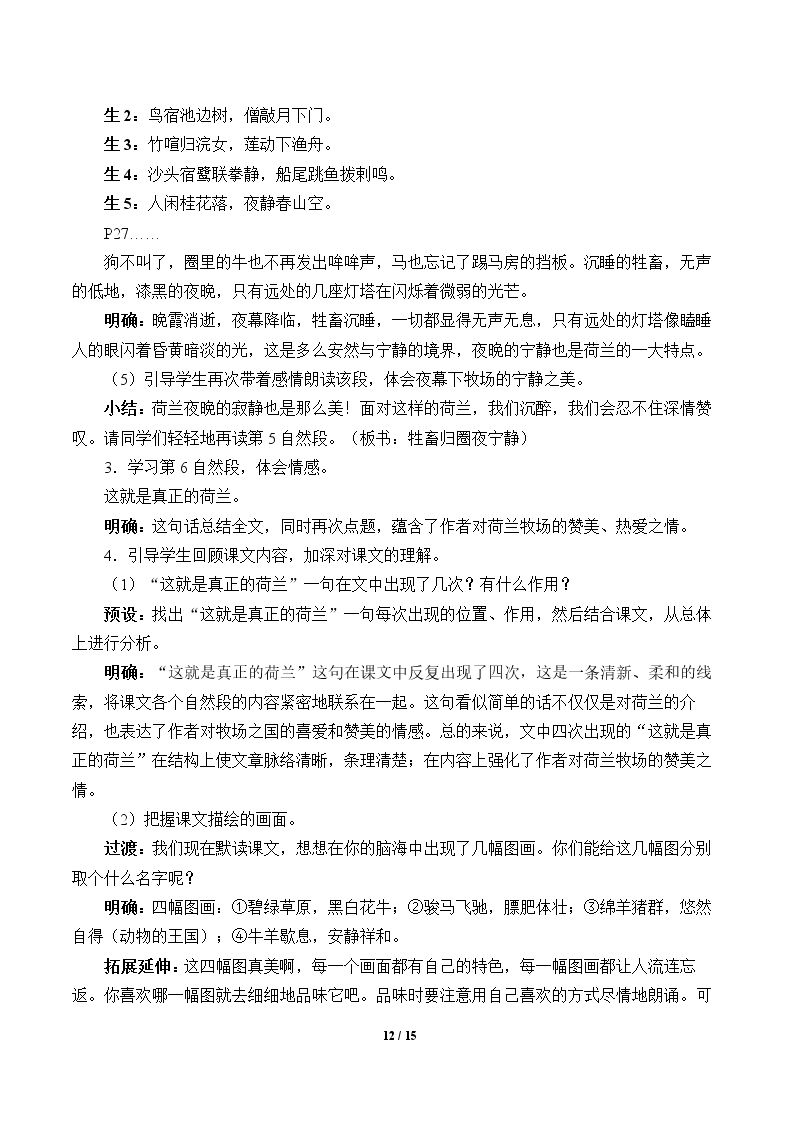 生2：鸟宿池边树，僧敲月下门。

生3：竹喧归浣女，莲动下渔舟。

生4：沙头宿鹭联拳静，船尾跳鱼拨剌鸣。

生5：人闲桂花落，夜静春山空。

P27……

狗不叫了，圈里的牛也不再发出哞哞声，马也忘记了踢马房的挡板。沉睡的牲畜，无声的低地，漆黑的夜晚，只有远处的几座灯塔在闪烁着微弱的光芒。

明确：晚霞消逝，夜幕降临，牲畜沉睡，一切都显得无声无息，只有远处的灯塔像瞌睡人的眼闪着昏黄暗淡的光，这是多么安然与宁静的境界，夜晚的宁静也是荷兰的一大特点。

（5）引导学生再次带着感情朗读该段，体会夜幕下牧场的宁静之美。

小结：荷兰夜晚的寂静也是那么美！面对这样的荷兰，我们沉醉，我们会忍不住深情赞叹。请同学们轻轻地再读第5自然段。（板书：牲畜归圈夜宁静）

3．学习第6自然段，体会情感。

这就是真正的荷兰。

明确：这句话总结全文，同时再次点题，蕴含了作者对荷兰牧场的赞美、热爱之情。

4．引导学生回顾课文内容，加深对课文的理解。

（1）“这就是真正的荷兰”一句在文中出现了几次？有什么作用？

预设：找出“这就是真正的荷兰”一句每次出现的位置、作用，然后结合课文，从总体上进行分析。

明确：“这就是真正的荷兰”这句在课文中反复出现了四次，这是一条清新、柔和的线索，将课文各个自然段的内容紧密地联系在一起。这句看似简单的话不仅仅是对荷兰的介绍，也表达了作者对牧场之国的喜爱和赞美的情感。总的来说，文中四次出现的“这就是真正的荷兰”在结构上使文章脉络清晰，条理清楚；在内容上强化了作者对荷兰牧场的赞美之情。

（2）把握课文描绘的画面。

过渡：我们现在默读课文，想想在你的脑海中出现了几幅图画。你们能给这几幅图分别取个什么名字呢？

明确：四幅图画：①碧绿草原，黑白花牛；②骏马飞驰，膘肥体壮；③绵羊猪群，悠然自得（动物的王国）；④牛羊歇息，安静祥和。

拓展延伸：这四幅图真美啊，每一个画面都有自己的特色，每一幅图画都让人流连忘返。你喜欢哪一幅图就去细细地品味它吧。品味时要注意用自己喜欢的方式尽情地朗诵。可

12 / 15